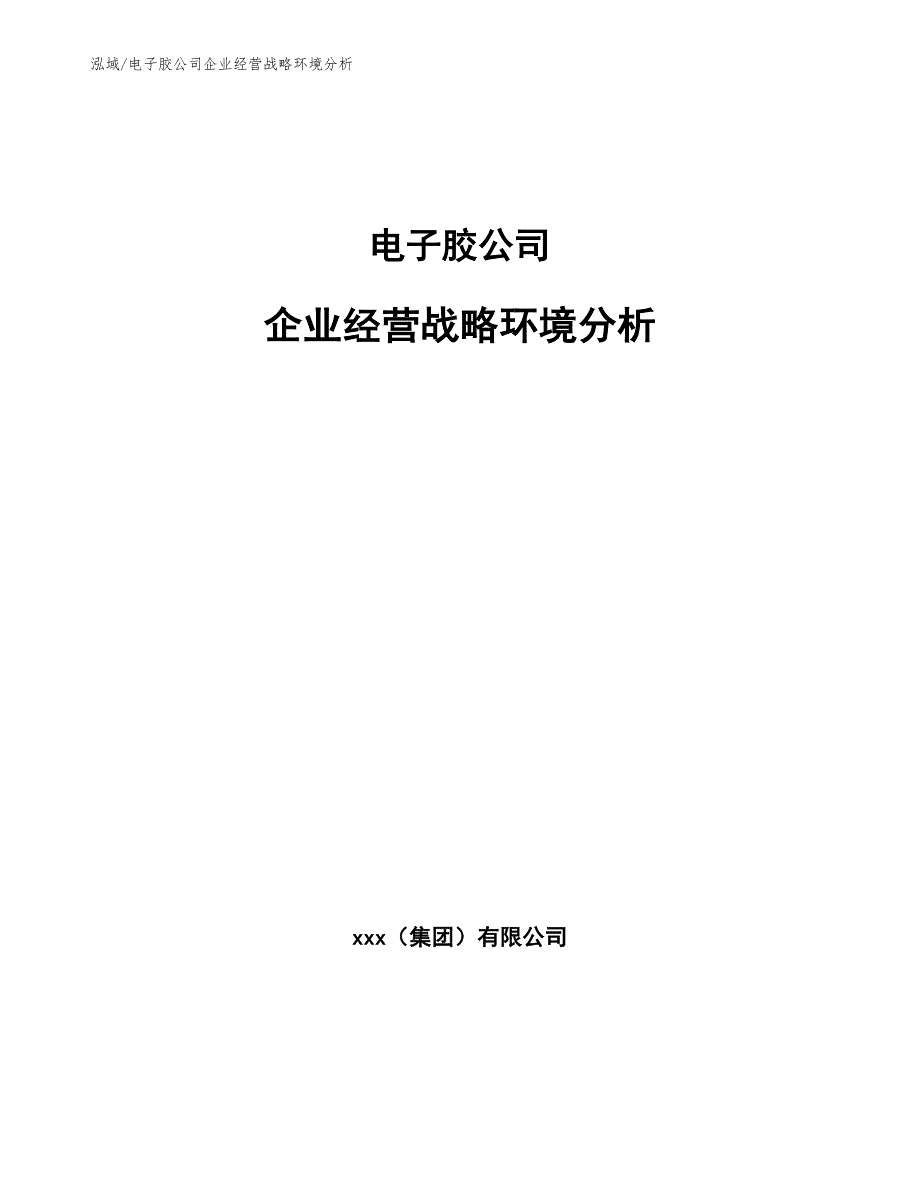 泓域/电子胶公司企业经营战略环境分析

电子胶公司

企业经营战略环境分析

xxx（集团）有限公司